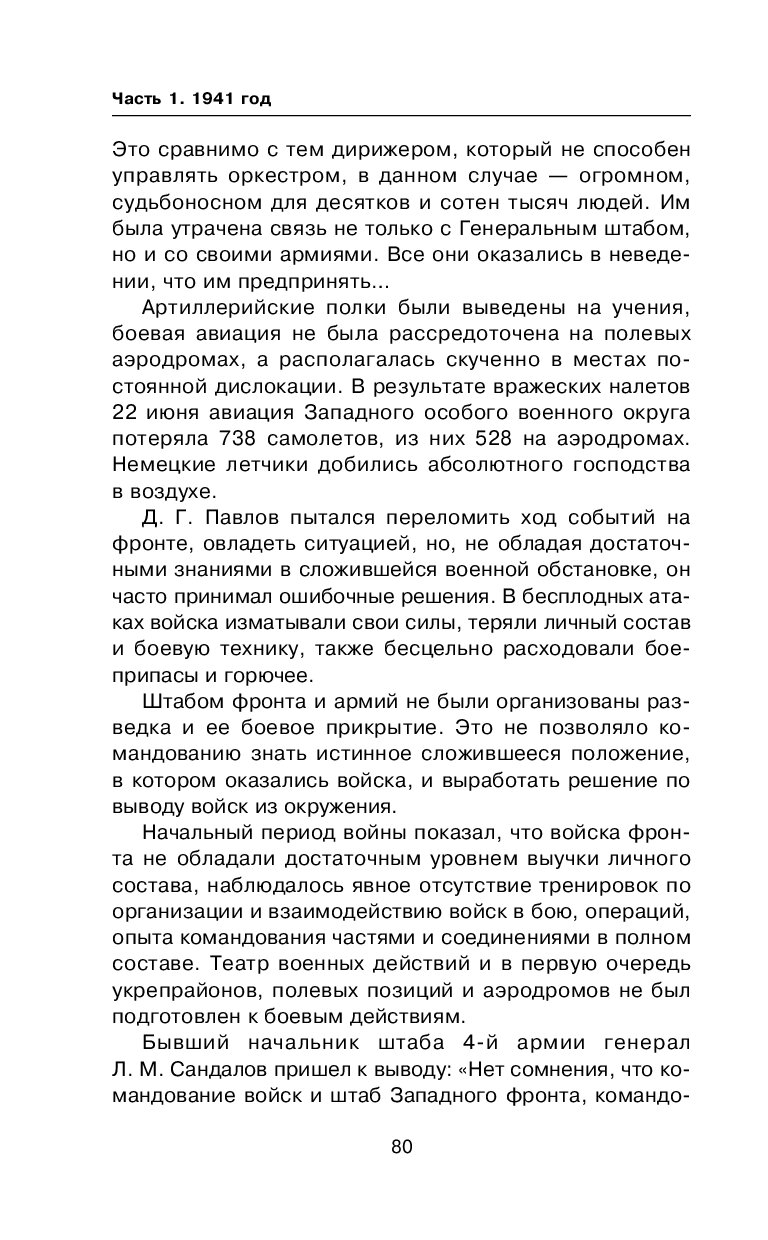 Часть 1. 1941 год

Это сравнимо с тем дирижером, который не способен управлять оркестром, в данном случае — огромном, судьбоносном для десятков и сотен тысяч людей. Им была утрачена связь не только с Генеральным штабом, но и со своими армиями. Все они оказались в неведении, что им предпринять...

Артиллерийские полки были выведены на учения, боевая авиация не была рассредоточена на полевых аэродромах, а располагалась скученно в местах постоянной дислокации. В результате вражеских налетов 22 июня авиация Западного особого военного округа потеряла 738 самолетов, из них 528 на аэродромах. Немецкие летчики добились абсолютного господства в воздухе.

Д. Г. Павлов пытался переломить ход событий на фронте, овладеть ситуацией, но, не обладая достаточными знаниями в сложившейся военной обстановке, он часто принимал ошибочные решения. В бесплодных атаках войска изматывали свои силы, теряли личный состав и боевую технику, также бесцельно расходовали боеприпасы и горючее.

Штабом фронта и армий не были организованы разведка и ее боевое прикрытие. Это не позволяло командованию знать истинное сложившееся положение, в котором оказались войска, и выработать решение по выводу войск из окружения.

Начальный период войны показал, что войска фронта не обладали достаточным уровнем выучки личного состава, наблюдалось явное отсутствие тренировок по организации и взаимодействию войск в бою, операций, опыта командования частями и соединениями в полном составе. Театр военных действий и в первую очередь укрепрайонов, полевых позиций и аэродромов не был подготовлен к боевым действиям.

Бывший начальник штаба 4-й армии генерал Л. М. Сандалов пришел к выводу: «Нет сомнения, что командование войск и штаб Западного фронта, командо-

80